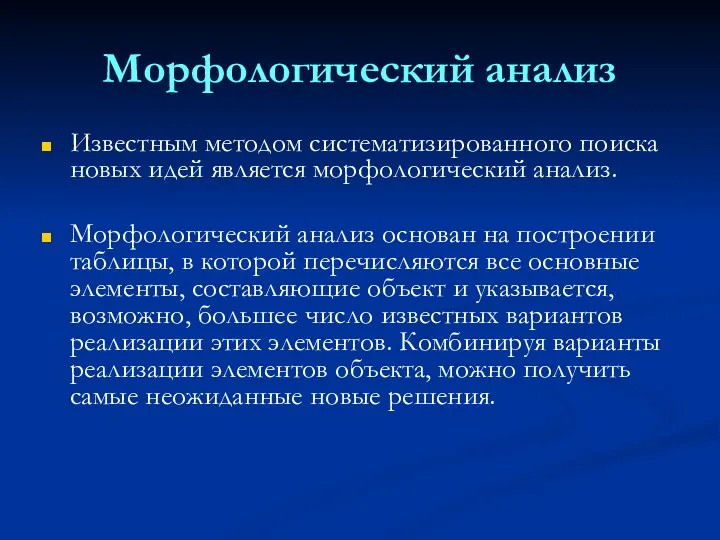 Морфологический анализ

Известным методом систематизированного поиска новых идей является морфологический анализ.

Морфологический анализ основан на построении таблицы, в которой перечисляются все основные элементы, составляющие объект и указывается, возможно, большее число известных вариантов реализации этих элементов. Комбинируя варианты реализации элементов объекта, можно получить самые неожиданные новые решения.